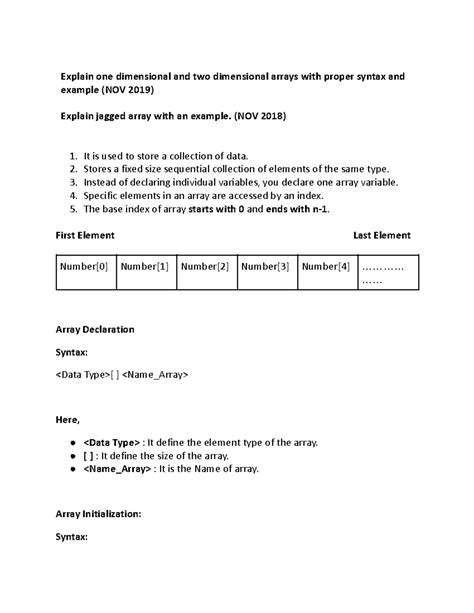 Explain one dimensional and two dimensional arrays with proper syntax and example (NOV 2019)

Explain jagged array with an example. (NOV 2018)

1. It is used to store a collection of data.
2. Stores a fixed size sequential collection of elements of the same type.
3. Instead of declaring individual variables, you declare one array variable.
4. Specific elements in an array are accessed by an index.
5. The base index of array starts with 0 and ends with n-1.

First Element

Last Element

| Number[0] | Number[1] | Number[2] | Number[3] | Number[4] | ………… …… |
|---|---|---|---|---|---|

Array Declaration

Syntax:

<Data Type>[ ] <Name_Array>

Here,

• <Data Type> : It define the element type of the array.
• [ ] : It define the size of the array.
• <Name_Array> : It is the Name of array.

Array Initialization:

Syntax: